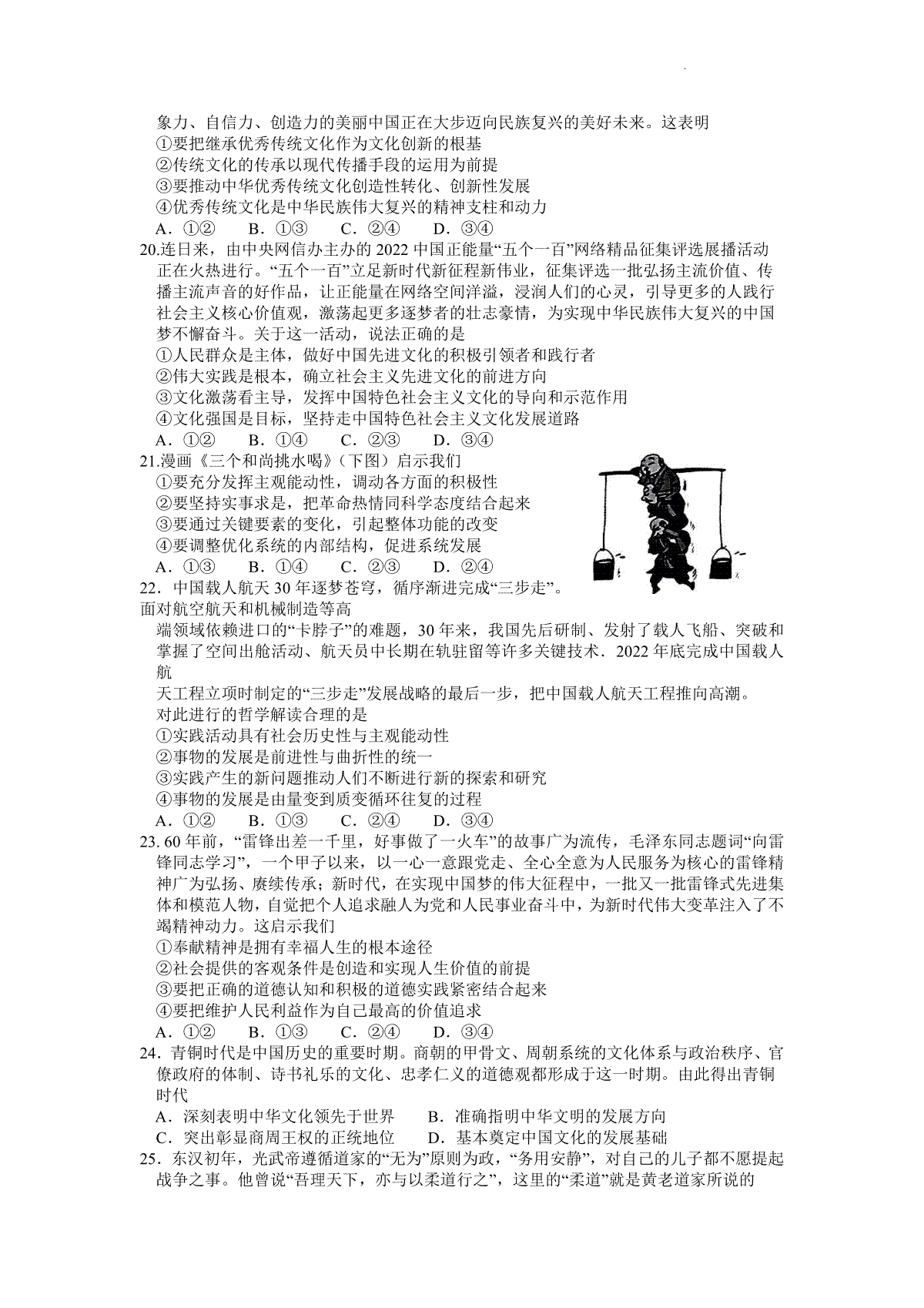 象力、自信力、创造力的美丽中国正在大步迈向民族复兴的美好未来。这表明
①要把继承优秀传统文化作为文化创新的根基
②传统文化的传承以现代传播手段的运用为前提
③要推动中华优秀传统文化创造性转化、创新性发展
④优秀传统文化是中华民族伟大复兴的精神支柱和动力
A．①②　B．①③　C．②④　D．③④

20.连日来，由中央网信办主办的 2022 中国正能量“五个一百”网络精品征集评选展播活动正在火热进行。“五个一百”立足新时代新征程新伟业，征集评选一批弘扬主流价值、传播主流声音的好作品，让正能量在网络空间洋溢，浸润人们的心灵，引导更多的人践行社会主义核心价值观，激荡起更多逐梦者的壮志豪情，为实现中华民族伟大复兴的中国梦不懈奋斗。关于这一活动，说法正确的是
①人民群众是主体，做好中国先进文化的积极引领者和践行者
②伟大实践是根本，确立社会主义先进文化的前进方向
③文化激荡看主导，发挥中国特色社会主义文化的导向和示范作用
④文化强国是目标，坚持走中国特色社会主义文化发展道路
A．①②　B．①④　C．②③　D．③④

21.漫画《三个和尚挑水喝》（下图）启示我们
①要充分发挥主观能动性，调动各方面的积极性
②要坚持实事求是，把革命热情同科学态度结合起来
③要通过关键要素的变化，引起整体功能的改变
④要调整优化系统的内部结构，促进系统发展
A．①③　B．①④　C．②③　D．②④

22．中国载人航天 30 年逐梦苍穹，循序渐进完成“三步走”。面对航空航天和机械制造等高端领域依赖进口的“卡脖子”的难题，30 年来，我国先后研制、发射了载人飞船、突破和掌握了空间出舱活动、航天员中长期在轨驻留等许多关键技术．2022 年底完成中国载人航天工程立项时制定的“三步走”发展战略的最后一步，把中国载人航天工程推向高潮。对此进行的哲学解读合理的是
①实践活动具有社会历史性与主观能动性
②事物的发展是前进性与曲折性的统一
③实践产生的新问题推动人们不断进行新的探索和研究
④事物的发展是由量变到质变循环往复的过程
A．①②　B．①③　C．②④　D．③④

23. 60 年前，“雷锋出差一千里，好事做了一火车”的故事广为流传，毛泽东同志题词“向雷锋同志学习”，一个甲子以来，以一心一意跟党走、全心全意为人民服务为核心的雷锋精神广为弘扬、赓续传承；新时代，在实现中国梦的伟大征程中，一批又一批雷锋式先进集体和模范人物，自觉把个人追求融人为党和人民事业奋斗中，为新时代伟大变革注入了不竭精神动力。这启示我们
①奉献精神是拥有幸福人生的根本途径
②社会提供的客观条件是创造和实现人生价值的前提
③要把正确的道德认知和积极的道德实践紧密结合起来
④要把维护人民利益作为自己最高的价值追求
A．①②　B．①③　C．②④　D．③④

24．青铜时代是中国历史的重要时期。商朝的甲骨文、周朝系统的文化体系与政治秩序、官僚政府的体制、诗书礼乐的文化、忠孝仁义的道德观都形成于这一时期。由此得出青铜时代
A．深刻表明中华文化领先于世界　B．准确指明中华文明的发展方向
C．突出彰显商周王权的正统地位　D．基本奠定中国文化的发展基础

25．东汉初年，光武帝遵循道家的“无为”原则为政，“务用安静”，对自己的儿子都不愿提起战争之事。他曾说“吾理天下，亦与以柔道行之”，这里的“柔道”就是黄老道家所说的